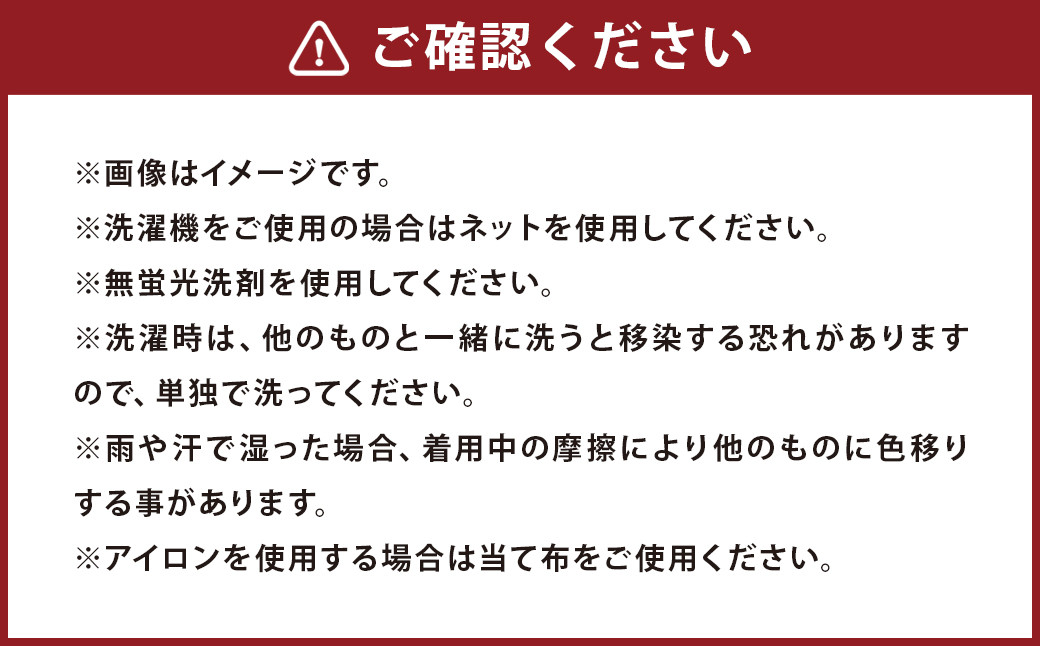 ご確認ください

※画像はイメージです。
※洗濯機をご使用の場合はネットを使用してください。
※無蛍光洗剤を使用してください。
※洗濯時は、他のものと一緒に洗うと移染する恐れがありますので、単独で洗ってください。
※雨や汗で湿った場合、着用中の摩擦により他のものに色移りする事があります。
※アイロンを使用する場合は当て布をご使用ください。